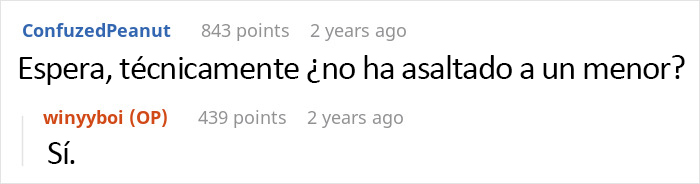 ConfuzedPeanut 843 points 2 years ago

Espera, técnicamente ¿no ha asaltado a un menor?

winyyboi (OP) 439 points 2 years ago

Sí.